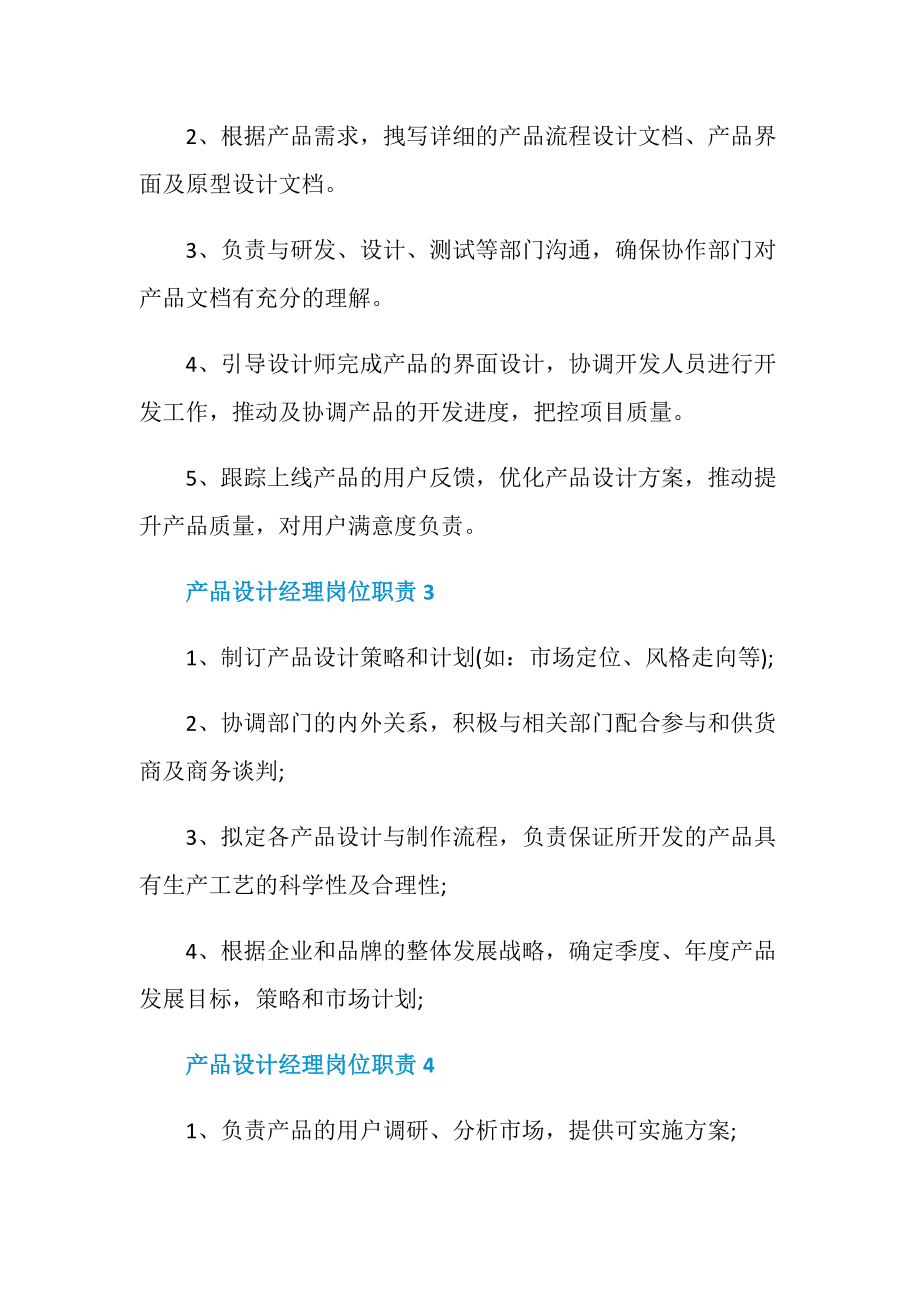 2、根据产品需求，拽写详细的产品流程设计文档、产品界面及原型设计文档。

3、负责与研发、设计、测试等部门沟通，确保协作部门对产品文档有充分的理解。

4、引导设计师完成产品的界面设计，协调开发人员进行开发工作，推动及协调产品的开发进度，把控项目质量。

5、跟踪上线产品的用户反馈，优化产品设计方案，推动提升产品质量，对用户满意度负责。

产品设计经理岗位职责 3

1、制订产品设计策略和计划(如：市场定位、风格走向等);

2、协调部门的内外关系，积极与相关部门配合参与和供货商及商务谈判;

3、拟定各产品设计与制作流程，负责保证所开发的产品具有生产工艺的科学性及合理性;

4、根据企业和品牌的整体发展战略，确定季度、年度产品发展目标，策略和市场计划;

产品设计经理岗位职责 4

1、负责产品的用户调研、分析市场，提供可实施方案;